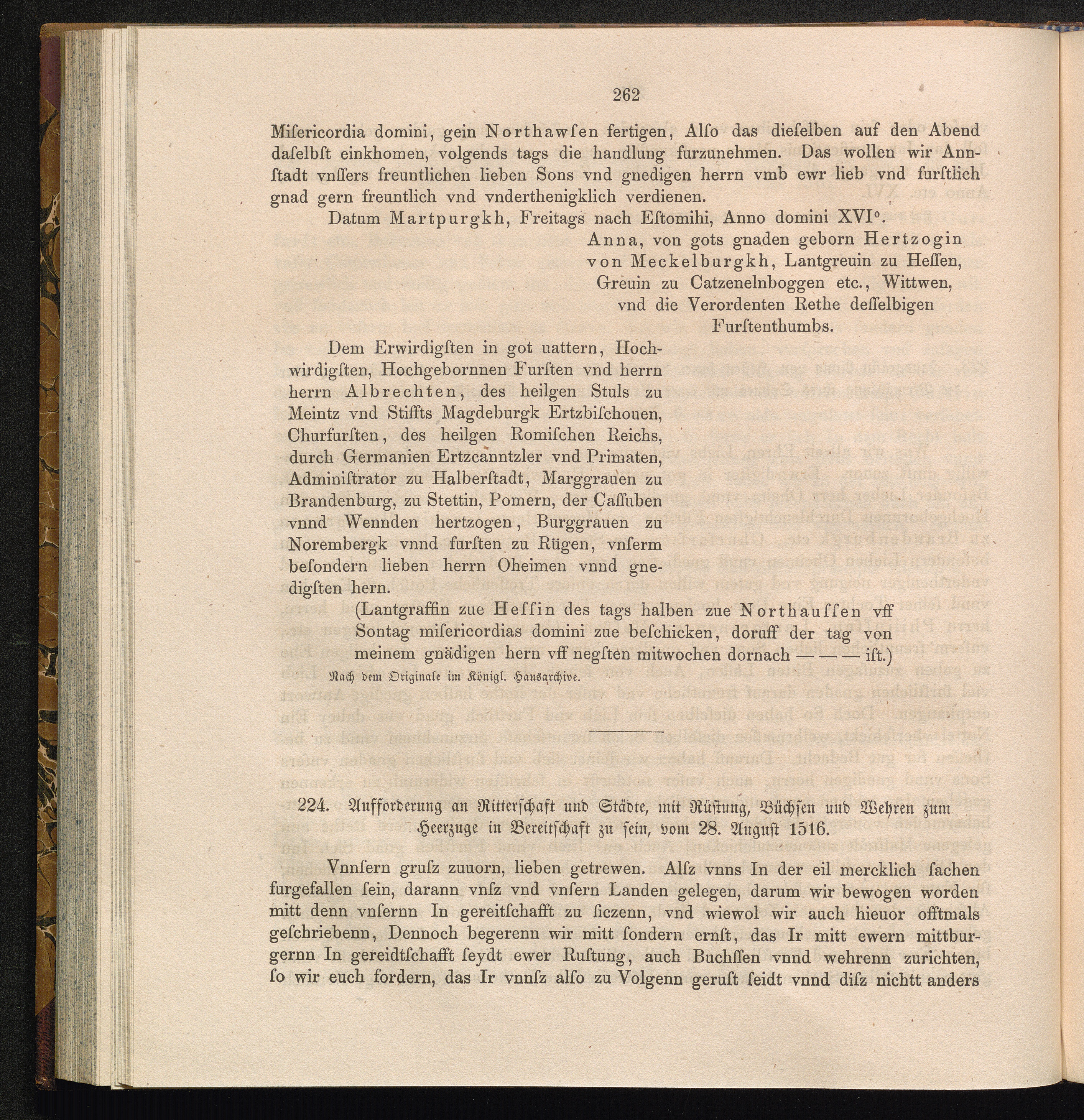 262

Misericordia domini, gein Northawsen fertigen, Also das dieselben auf den Abend daselbst einkhomen, volgends tags die handlung furzunehmen. Das wollen wir Annstadt vnssers freuntlichen lieben Sons vnd gnedigen herrn vmb ewr lieb vnd furstlich gnad gern freuntlich vnd vnderthenigklich verdienen.

Datum Martpurgkh, Freitags nach Estomihi, Anno domini XVI°.

Anna, von gots gnaden geborn Hertzogin von Meckelburgkh, Lantgreuin zu Hessen, Greuin zu Catzenelnboggen etc., Wittwen, vnd die Verordenten Rethe desselbigen Furstenthumbs.

Dem Erwirdigsten in got uattern, Hochwirdigsten, Hochgebornnen Fursten vnd herrn herrn Albrechten, des heilgen Stuls zu Meintz vnd Stiffts Magdeburgk Ertzbischouen, Churfursten, des heilgen Romischen Reichs, durch Germanien Ertzcanntzler vnd Primaten, Administrator zu Halberstadt, Marggrauen zu Brandenburg, zu Stettin, Pomern, der Cassuben vnnd Wennden hertzogen, Burggrauen zu Norembergk vnnd fursten zu Rügen, vnserm besondern lieben herrn Oheimen vnnd gnedigsten hern.

(Lantgraffin zue Hessin des tags halben zue Northaussen vff Sontag misericordias domini zue beschicken, doruff der tag von meinem gnädigen hern vff negsten mitwochen dornach — — — ist.)

Nach dem Originale im Königl. Hausarchive.

224. Aufforderung an Ritterschaft und Städte, mit Rüstung, Büchsen und Wehren zum Heerzuge in Bereitschaft zu sein, vom 28. August 1516.

Vnnsern grusz zuuorn, lieben getrewen. Alsz vnns In der eil mercklich sachen furgefallen sein, darann vnsz vnd vnsern Landen gelegen, darum wir bewogen worden mitt denn vnsernn In gereitschafft zu siczenn, vnd wiewol wir auch hieuor offtmals geschriebenn, Dennoch begerenn wir mitt sondern ernst, das Ir mitt ewern mittburgernn In gereidtschafft seydt ewer Rustung, auch Buchssen vnnd wehrenn zurichten, so wir euch fordern, das Ir vnnsz also zu Volgenn gerust seidt vnnd disz nichtt anders